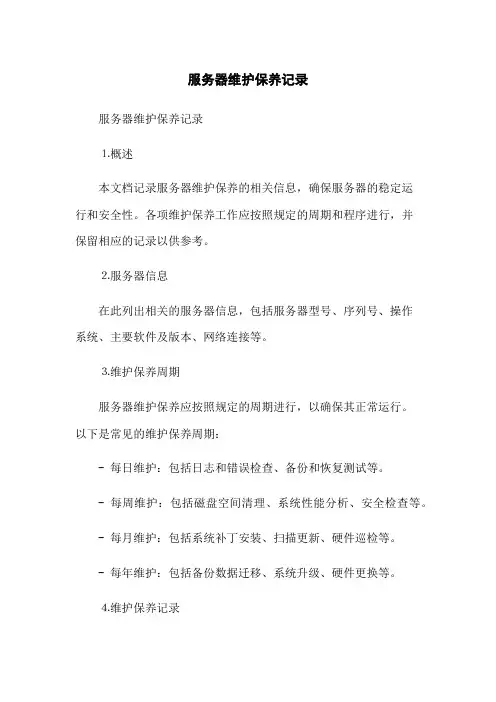 服务器维护保养记录

服务器维护保养记录

1.概述

本文档记录服务器维护保养的相关信息，确保服务器的稳定运行和安全性。各项维护保养工作应按照规定的周期和程序进行，并保留相应的记录以供参考。

2.服务器信息

在此列出相关的服务器信息，包括服务器型号、序列号、操作系统、主要软件及版本、网络连接等。

3.维护保养周期

服务器维护保养应按照规定的周期进行，以确保其正常运行。以下是常见的维护保养周期：

- 每日维护：包括日志和错误检查、备份和恢复测试等。

- 每周维护：包括磁盘空间清理、系统性能分析、安全检查等。

- 每月维护：包括系统补丁安装、扫描更新、硬件巡检等。

- 每年维护：包括备份数据迁移、系统升级、硬件更换等。

4.维护保养记录